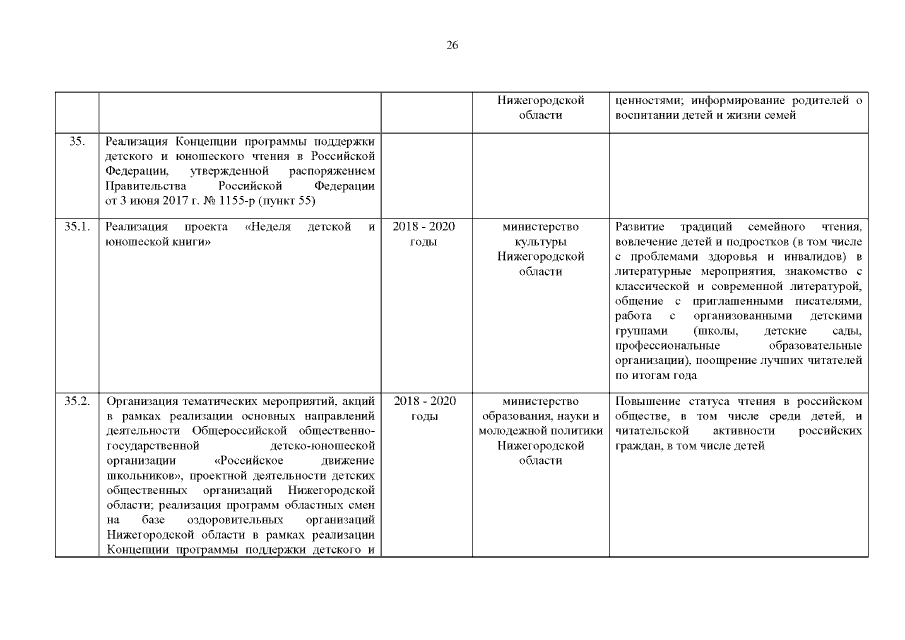 26

| | | | | |
|---|---|---|---|---|
| | | | Нижегородской области | ценностями; информирование родителей о воспитании детей и жизни семей |
| 35. | Реализация Концепции программы поддержки детского и юношеского чтения в Российской Федерации, утвержденной распоряжением Правительства Российской Федерации от 3 июня 2017 г. № 1155-р (пункт 55) | | | |
| 35.1. | Реализация проекта «Неделя детской и юношеской книги» | 2018 - 2020 годы | министерство культуры Нижегородской области | Развитие традиций семейного чтения, вовлечение детей и подростков (в том числе с проблемами здоровья и инвалидов) в литературные мероприятия, знакомство с классической и современной литературой, общение с приглашенными писателями, работа с организованными детскими группами (школы, детские сады, профессиональные образовательные организации), поощрение лучших читателей по итогам года |
| 35.2. | Организация тематических мероприятий, акций в рамках реализации основных направлений деятельности Общероссийской общественно-государственной детско-юношеской организации «Российское движение школьников», проектной деятельности детских общественных организаций Нижегородской области; реализация программ областных смен на базе оздоровительных организаций Нижегородской области в рамках реализации Концепции программы поддержки детского и | 2018 - 2020 годы | министерство образования, науки и молодежной политики Нижегородской области | Повышение статуса чтения в российском обществе, в том числе среди детей, и читательской активности российских граждан, в том числе детей |